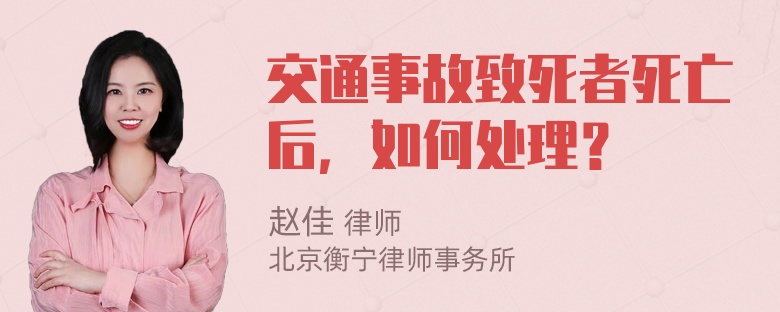 交通事故致死者死亡后，如何处理？

赵佳 律师
北京衡宁律师事务所